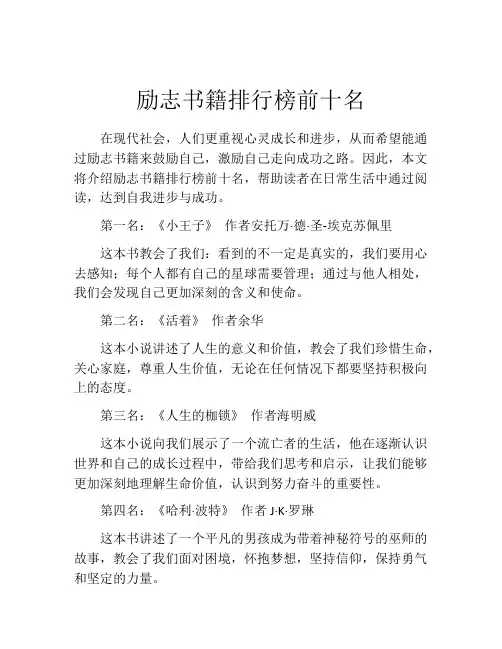 励志书籍排行榜前十名

在现代社会，人们更重视心灵成长和进步，从而希望能通过励志书籍来鼓励自己，激励自己走向成功之路。因此，本文将介绍励志书籍排行榜前十名，帮助读者在日常生活中通过阅读，达到自我进步与成功。

第一名：《小王子》 作者安托万·德·圣-埃克苏佩里

这本书教会了我们：看到的不一定是真实的，我们要用心去感知；每个人都有自己的星球需要管理；通过与他人相处，我们会发现自己更加深刻的含义和使命。

第二名：《活着》 作者余华

这本小说讲述了人生的意义和价值，教会了我们珍惜生命，关心家庭，尊重人生价值，无论在任何情况下都要坚持积极向上的态度。

第三名：《人生的枷锁》 作者海明威

这本小说向我们展示了一个流亡者的生活，他在逐渐认识世界和自己的成长过程中，带给我们思考和启示，让我们能够更加深刻地理解生命价值，认识到努力奋斗的重要性。

第四名：《哈利·波特》 作者 J·K·罗琳

这本书讲述了一个平凡的男孩成为带着神秘符号的巫师的故事，教会了我们面对困境，怀抱梦想，坚持信仰，保持勇气和坚定的力量。